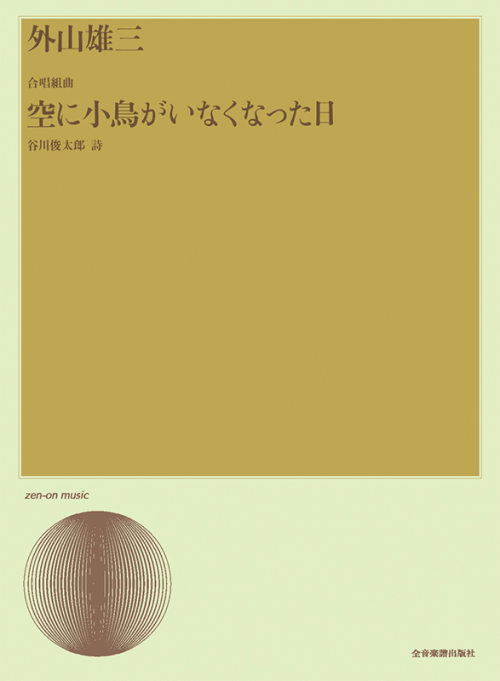 外山雄三

合唱組曲

空に小鳥がいなくなった日

谷川俊太郎 詩

zen-on music

全音楽譜出版社